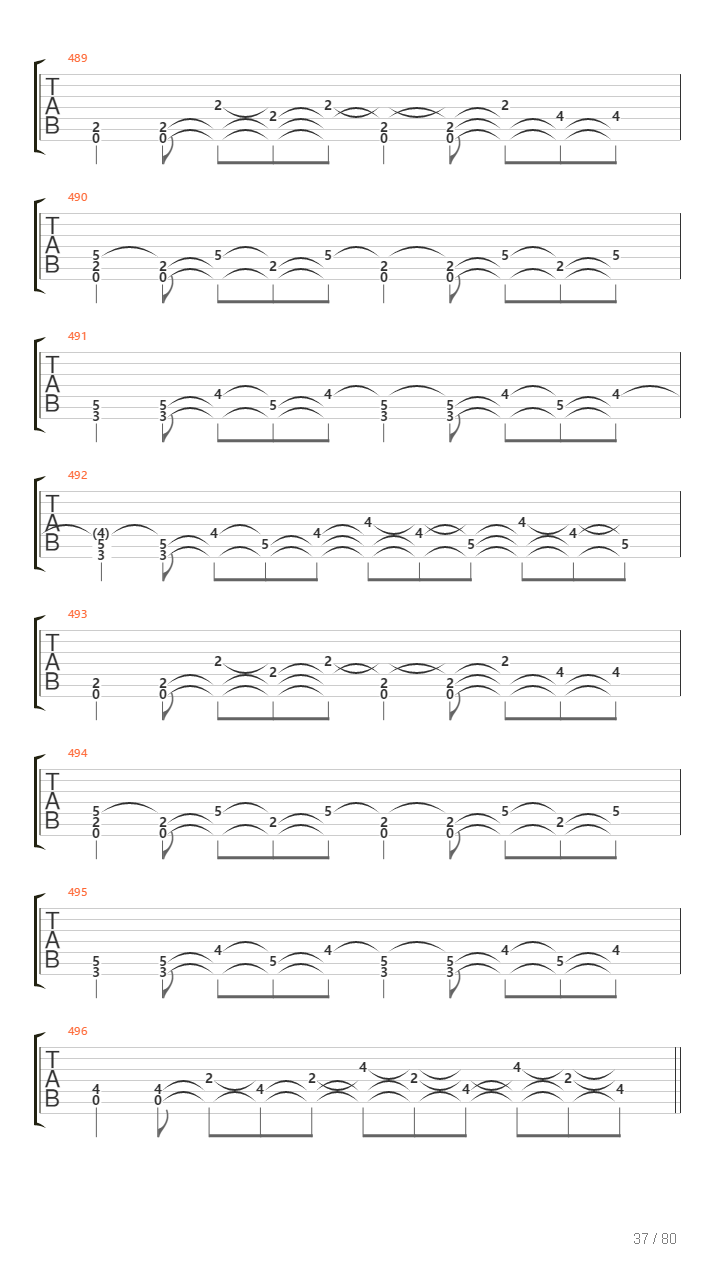 489
T
A
B
2 0 2 0 2 2 2 2 0 2 0 2 4 4

490
T
A
B
5 2 0 2 0 5 2 5 2 0 2 0 5 2 5

491
T
A
B
5 3 5 3 4 5 4 5 3 5 3 4 5 4

492
T
A
B
(4) 5 3 5 3 4 5 4 4 4 5 4 4 5

493
T
A
B
2 0 2 0 2 2 2 2 0 2 0 2 4 4

494
T
A
B
5 2 0 2 0 5 2 5 2 0 2 0 5 2 5

495
T
A
B
5 3 5 3 4 5 4 5 3 5 3 4 5 4

496
T
A
B
4 0 4 0 2 4 2 4 2 4 4 2 4

37 / 80